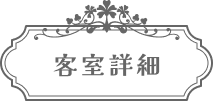 客室詳細